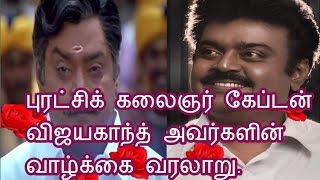 புரட்சிக் கலைஞர் கேப்டன் விஜயகாந்த் அவர்களின் வாழ்க்கை வரலாறு.